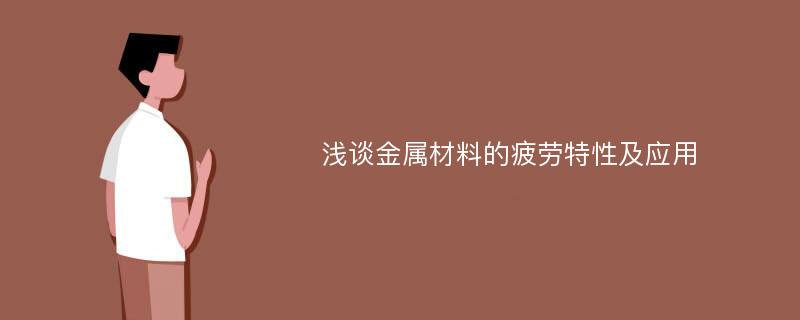 浅谈金属材料的疲劳特性及应用